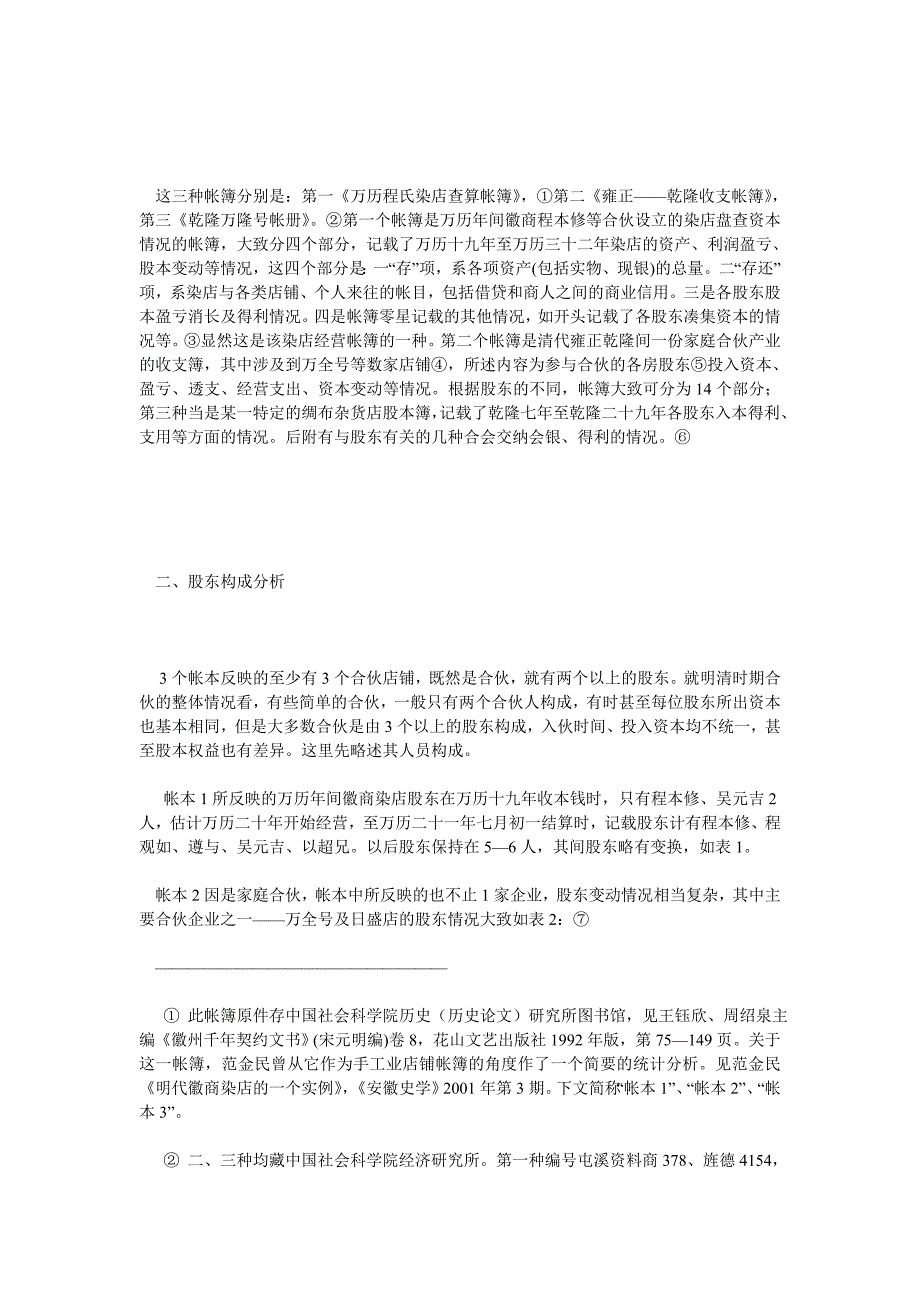 这三种帐簿分别是：第一《万历程氏染店查算帐簿》，①第二《雍正——乾隆收支帐簿》，第三《乾隆万隆号帐册》。②第一个帐簿是万历年间徽商程本修等合伙设立的染店盘查资本情况的帐簿，大致分四个部分，记载了万历十九年至万历三十二年染店的资产、利润盈亏、股本变动等情况，这四个部分是 一“存”项，系各项资产(包括实物、现银)的总量。二“存还”项，系染店与各类店铺、个人来往的帐目，包括借贷和商人之间的商业信用。三是各股东股本盈亏消长及得利情况。四是帐簿零星记载的其他情况，如开头记载了各股东凑集资本的情况等。③显然这是该染店经营帐簿的一种。第二个帐簿是清代雍正乾隆间一份家庭合伙产业的收支簿，其中涉及到万全号等数家店铺④，所述内容为参与合伙的各房股东⑤投入资本、盈亏、透支、经营支出、资本变动等情况。根据股东的不同，帐簿大致可分为 14 个部分；第三种当是某一特定的绸布杂货店股本簿，记载了乾隆七年至乾隆二十九年各股东入本得利、支用等方面的情况。后附有与股东有关的几种合会交纳会银、得利的情况。⑥

二、股东构成分析

3 个帐本反映的至少有 3 个合伙店铺，既然是合伙，就有两个以上的股东。就明清时期合伙的整体情况看，有些简单的合伙，一般只有两个合伙人构成，有时甚至每位股东所出资本也基本相同，但是大多数合伙是由 3 个以上的股东构成，入伙时间、投入资本均不统一，甚至股本权益也有差异。这里先略述其人员构成。

帐本 1 所反映的万历年间徽商染店股东在万历十九年收本钱时，只有程本修、吴元吉 2 人，估计万历二十年开始经营，至万历二十一年七月初一结算时，记载股东计有程本修、程观如、遵与、吴元吉、以超兄。以后股东保持在 5—6 人，其间股东略有变换，如表 1。

帐本 2 因是家庭合伙，帐本中所反映的也不止 1 家企业，股东变动情况相当复杂，其中主要合伙企业之一——万全号及日盛店的股东情况大致如表 2：⑦

① 此帐簿原件存中国社会科学院历史（历史论文）研究所图书馆，见王钰欣、周绍泉主编《徽州千年契约文书》(宋元明编)卷 8，花山文艺出版社 1992 年版，第 75—149 页。关于这一帐簿，范金民曾从它作为手工业店铺帐簿的角度作了一个简要的统计分析。见范金民《明代徽商染店的一个实例》，《安徽史学》2001 年第 3 期。下文简称“帐本 1”、“帐本 2”、“帐本 3”。

② 二、三种均藏中国社会科学院经济研究所。第一种编号屯溪资料商 378、旌德 4154，